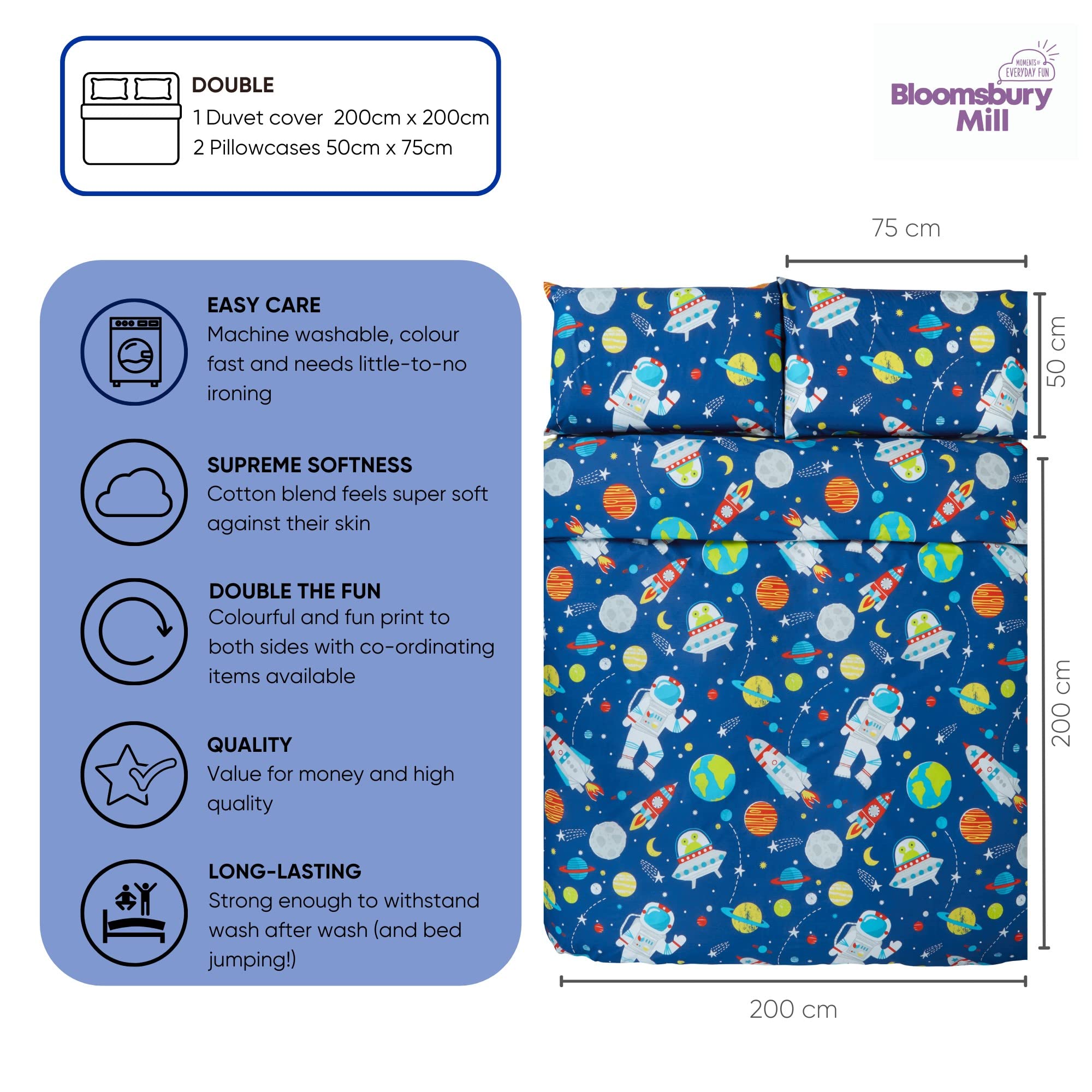 DOUBLE
1 Duvet cover 200cm x 200cm
2 Pillowcases 50cm x 75cm

MOMENTS OF EVERYDAY FUN
Bloomsbury Mill

EASY CARE
Machine washable, colour fast and needs little-to-no ironing

SUPREME SOFTNESS
Cotton blend feels super soft against their skin

DOUBLE THE FUN
Colourful and fun print to both sides with co-ordinating items available

QUALITY
Value for money and high quality

LONG-LASTING
Strong enough to withstand wash after wash (and bed jumping!)

75 cm

50 cm

200 cm

200 cm